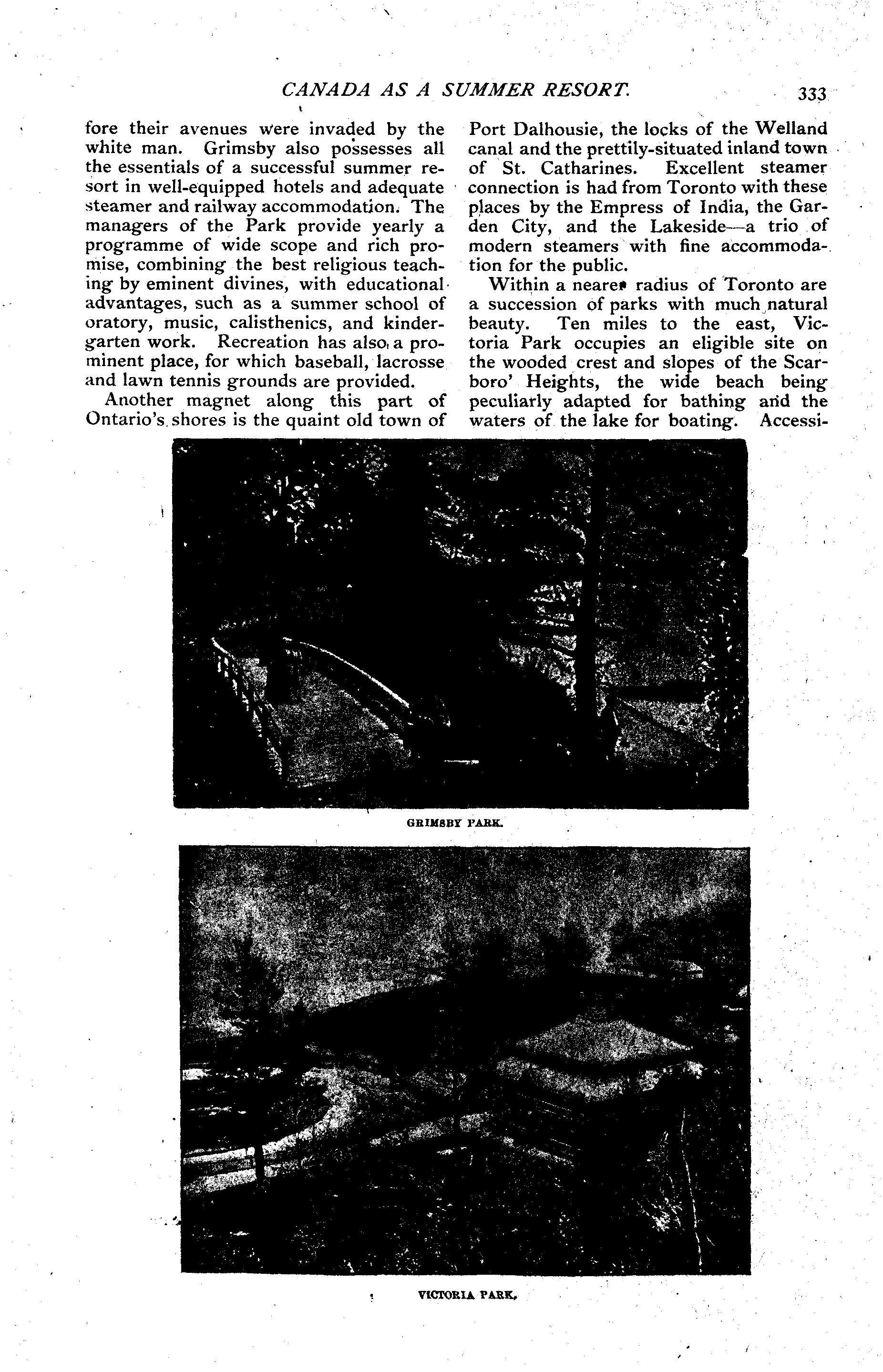 CANADA AS A SUMMER RESORT.

333

fore their avenues were invaded by the white man. Grimsby also possesses all the essentials of a successful summer resort in well-equipped hotels and adequate steamer and railway accommodation. The managers of the Park provide yearly a programme of wide scope and rich promise, combining the best religious teaching by eminent divines, with educational advantages, such as a summer school of oratory, music, calisthenics, and kindergarten work. Recreation has also a prominent place, for which baseball, lacrosse and lawn tennis grounds are provided.

Another magnet along this part of Ontario's shores is the quaint old town of Port Dalhousie, the locks of the Welland canal and the prettily-situated inland town of St. Catharines. Excellent steamer connection is had from Toronto with these places by the Empress of India, the Garden City, and the Lakeside—a trio of modern steamers with fine accommodation for the public.

Within a nearer radius of Toronto are a succession of parks with much natural beauty. Ten miles to the east, Victoria Park occupies an eligible site on the wooded crest and slopes of the Scarboro' Heights, the wide beach being peculiarly adapted for bathing and the waters of the lake for boating. Accessi-

GRIMSBY PARK.

VICTORIA PARK.